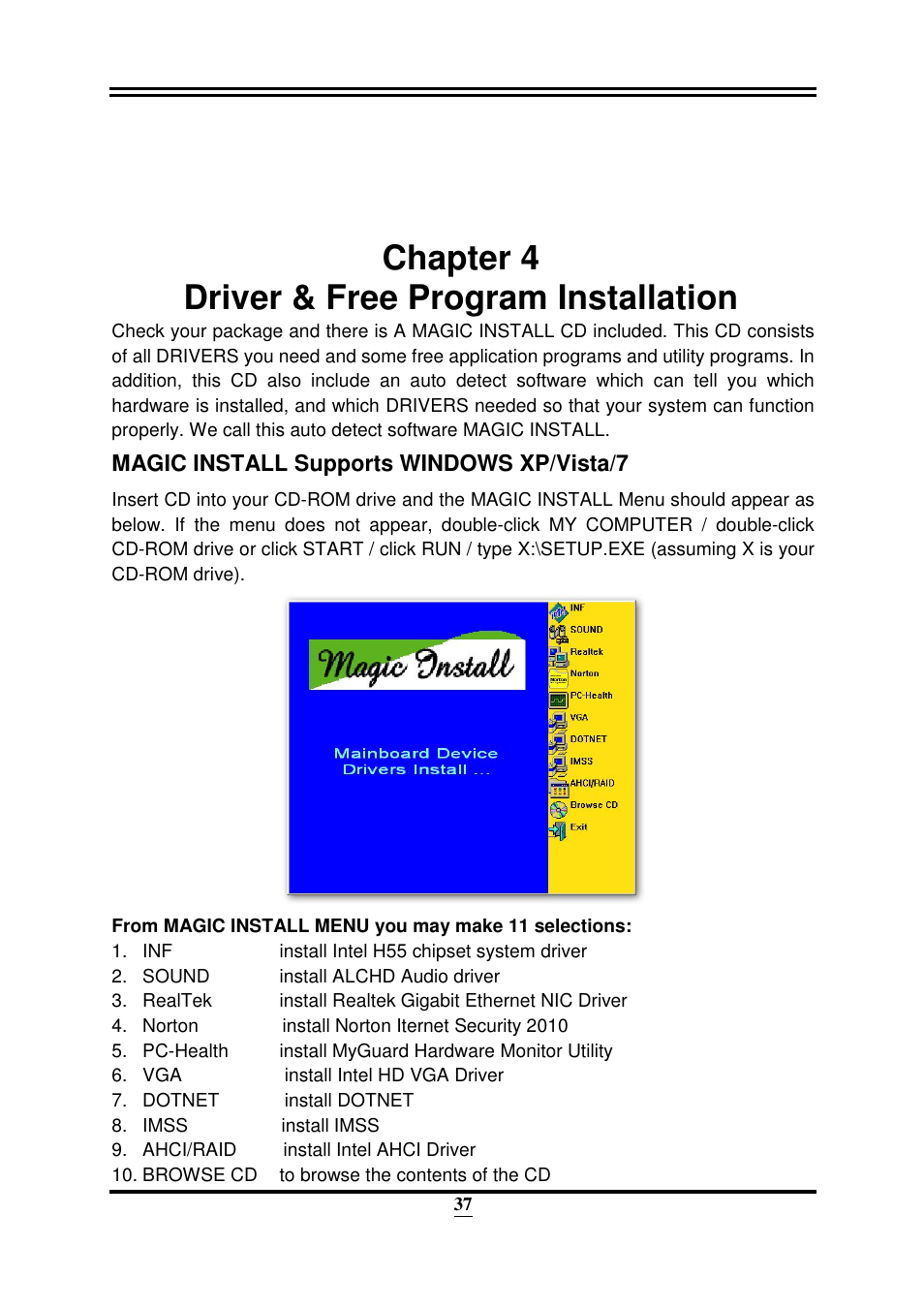 Chapter 4
Driver & Free Program Installation

Check your package and there is A MAGIC INSTALL CD included. This CD consists of all DRIVERS you need and some free application programs and utility programs. In addition, this CD also include an auto detect software which can tell you which hardware is installed, and which DRIVERS needed so that your system can function properly. We call this auto detect software MAGIC INSTALL.

MAGIC INSTALL Supports WINDOWS XP/Vista/7

Insert CD into your CD-ROM drive and the MAGIC INSTALL Menu should appear as below. If the menu does not appear, double-click MY COMPUTER / double-click CD-ROM drive or click START / click RUN / type X:\SETUP.EXE (assuming X is your CD-ROM drive).

Magic Install

Mainboard Device
Drivers Install ...

INF
SOUND
Realtek
Norton
PC-Health
VGA
DOTNET
IMSS
AHCI/RAID
Browse CD
Exit

From MAGIC INSTALL MENU you may make 11 selections:
1. INF install Intel H55 chipset system driver
2. SOUND install ALCHD Audio driver
3. RealTek install Realtek Gigabit Ethernet NIC Driver
4. Norton install Norton Iternet Security 2010
5. PC-Health install MyGuard Hardware Monitor Utility
6. VGA install Intel HD VGA Driver
7. DOTNET install DOTNET
8. IMSS install IMSS
9. AHCI/RAID install Intel AHCI Driver
10. BROWSE CD to browse the contents of the CD

37